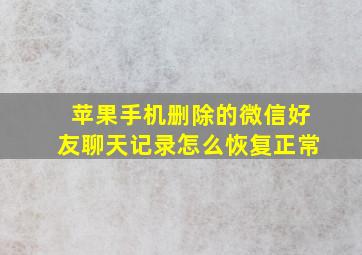 苹果手机删除的微信好友聊天记录怎么恢复正常